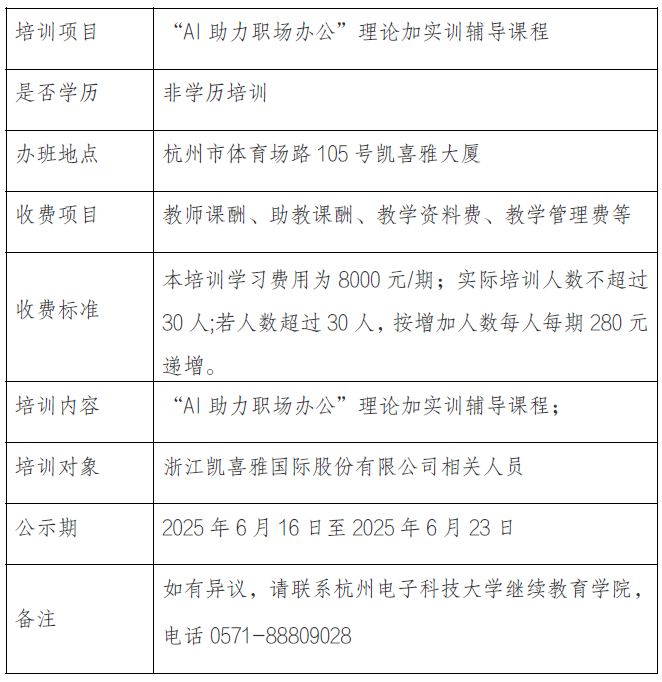 | 培训项目 | “AI 助力职场办公”理论加实训辅导课程 |
|---|---|
| 是否学历 | 非学历培训 |
| 办班地点 | 杭州市体育场路 105 号凯喜雅大厦 |
| 收费项目 | 教师课酬、助教课酬、教学资料费、教学管理费等 |
| 收费标准 | 本培训学习费用为 8000 元/期；实际培训人数不超过 30 人;若人数超过 30 人，按增加人数每人每期 280 元递增。 |
| 培训内容 | “AI 助力职场办公”理论加实训辅导课程； |
| 培训对象 | 浙江凯喜雅国际股份有限公司相关人员 |
| 公示期 | 2025 年 6 月 16 日至 2025 年 6 月 23 日 |
| 备注 | 如有异议，请联系杭州电子科技大学继续教育学院，电话 0571-88809028 |